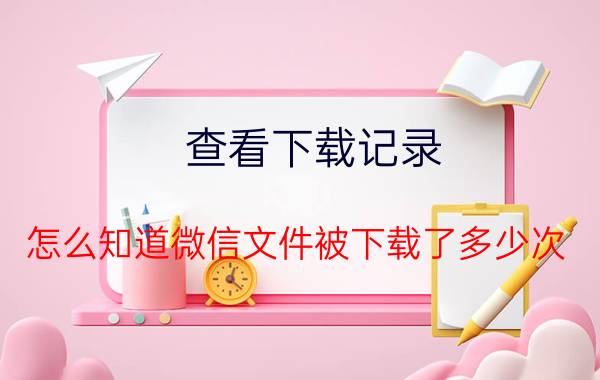 查看下载记录

怎么知道微信文件被下载了多少次